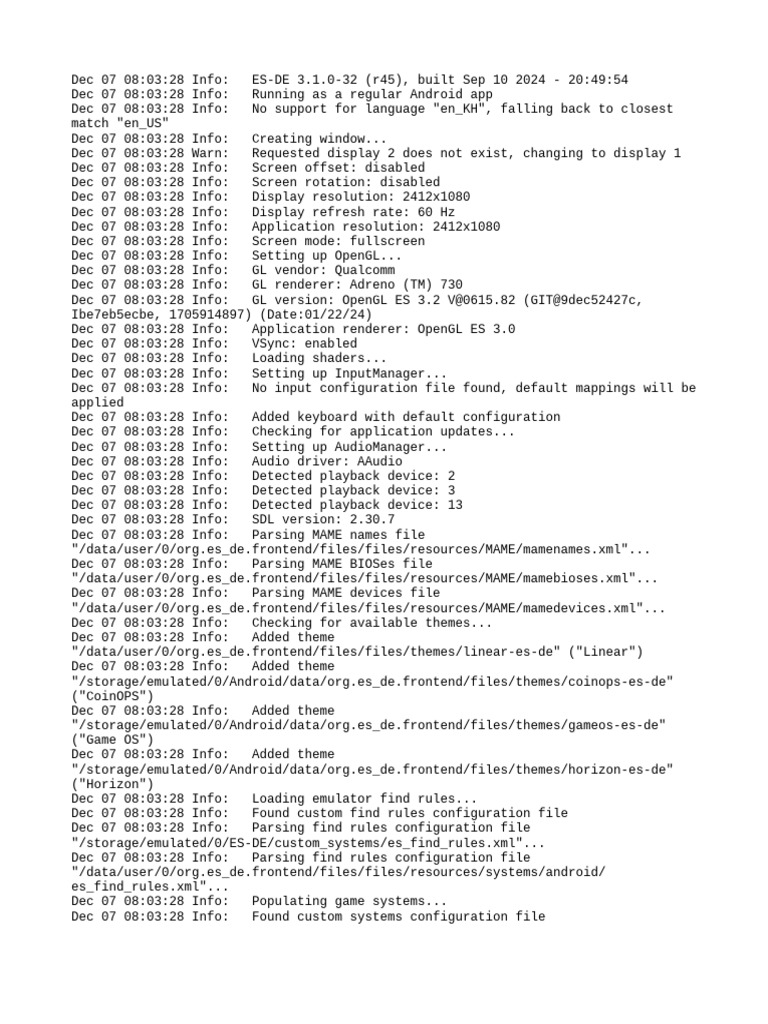 Dec 07 08:03:28 Info:   ES-DE 3.1.0-32 (r45), built Sep 10 2024 - 20:49:54
Dec 07 08:03:28 Info:   Running as a regular Android app
Dec 07 08:03:28 Info:   No support for language "en_KH", falling back to closest match "en_US"
Dec 07 08:03:28 Info:   Creating window...
Dec 07 08:03:28 Warn:   Requested display 2 does not exist, changing to display 1
Dec 07 08:03:28 Info:   Screen offset: disabled
Dec 07 08:03:28 Info:   Screen rotation: disabled
Dec 07 08:03:28 Info:   Display resolution: 2412x1080
Dec 07 08:03:28 Info:   Display refresh rate: 60 Hz
Dec 07 08:03:28 Info:   Application resolution: 2412x1080
Dec 07 08:03:28 Info:   Screen mode: fullscreen
Dec 07 08:03:28 Info:   Setting up OpenGL...
Dec 07 08:03:28 Info:   GL vendor: Qualcomm
Dec 07 08:03:28 Info:   GL renderer: Adreno (TM) 730
Dec 07 08:03:28 Info:   GL version: OpenGL ES 3.2 V@0615.82 (GIT@9dec52427c, Ibe7eb5ecbe, 1705914897) (Date:01/22/24)
Dec 07 08:03:28 Info:   Application renderer: OpenGL ES 3.0
Dec 07 08:03:28 Info:   VSync: enabled
Dec 07 08:03:28 Info:   Loading shaders...
Dec 07 08:03:28 Info:   Setting up InputManager...
Dec 07 08:03:28 Info:   No input configuration file found, default mappings will be applied
Dec 07 08:03:28 Info:   Added keyboard with default configuration
Dec 07 08:03:28 Info:   Checking for application updates...
Dec 07 08:03:28 Info:   Setting up AudioManager...
Dec 07 08:03:28 Info:   Audio driver: AAudio
Dec 07 08:03:28 Info:   Detected playback device: 2
Dec 07 08:03:28 Info:   Detected playback device: 3
Dec 07 08:03:28 Info:   Detected playback device: 13
Dec 07 08:03:28 Info:   SDL version: 2.30.7
Dec 07 08:03:28 Info:   Parsing MAME names file "/data/user/0/org.es_de.frontend/files/files/resources/MAME/mamenames.xml"...
Dec 07 08:03:28 Info:   Parsing MAME BIOSes file "/data/user/0/org.es_de.frontend/files/files/resources/MAME/mamebioses.xml"...
Dec 07 08:03:28 Info:   Parsing MAME devices file "/data/user/0/org.es_de.frontend/files/files/resources/MAME/mamedevices.xml"...
Dec 07 08:03:28 Info:   Checking for available themes...
Dec 07 08:03:28 Info:   Added theme "/data/user/0/org.es_de.frontend/files/files/themes/linear-es-de" ("Linear")
Dec 07 08:03:28 Info:   Added theme "/storage/emulated/0/Android/data/org.es_de.frontend/files/themes/coinops-es-de" ("CoinOPS")
Dec 07 08:03:28 Info:   Added theme "/storage/emulated/0/Android/data/org.es_de.frontend/files/themes/gameos-es-de" ("Game OS")
Dec 07 08:03:28 Info:   Added theme "/storage/emulated/0/Android/data/org.es_de.frontend/files/themes/horizon-es-de" ("Horizon")
Dec 07 08:03:28 Info:   Loading emulator find rules...
Dec 07 08:03:28 Info:   Found custom find rules configuration file
Dec 07 08:03:28 Info:   Parsing find rules configuration file "/storage/emulated/0/ES-DE/custom_systems/es_find_rules.xml"...
Dec 07 08:03:28 Info:   Parsing find rules configuration file "/data/user/0/org.es_de.frontend/files/files/resources/systems/android/es_find_rules.xml"...
Dec 07 08:03:28 Info:   Populating game systems...
Dec 07 08:03:28 Info:   Found custom systems configuration file